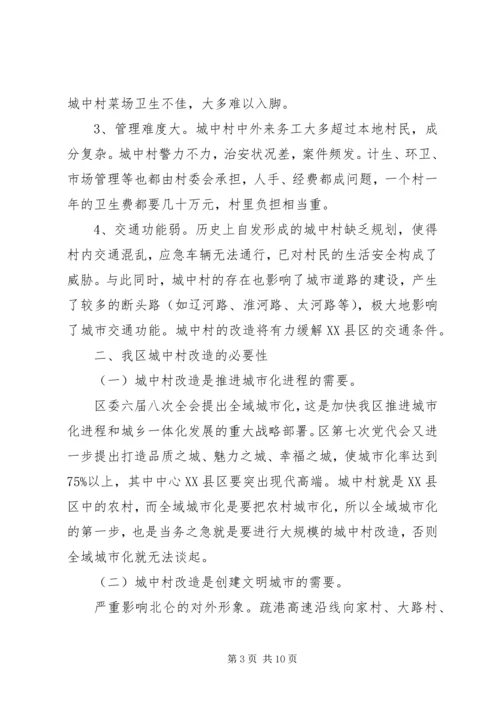 城中村菜场卫生不佳，大多难以入脚。

3、管理难度大。城中村中外来务工大多超过本地村民，成分复杂。城中村警力不力，治安状况差，案件频发。计生、环卫、市场管理等也都由村委会承担，人手、经费都成问题，一个村一年的卫生费都要几十万元，村里负担相当重。

4、交通功能弱。历史上自发形成的城中村缺乏规划，使得村内交通混乱，应急车辆无法通行，已对村民的生活安全构成了威胁。与此同时，城中村的存在也影响了城市道路的建设，产生了较多的断头路（如辽河路、淮河路、太河路等），极大地影响了城市交通功能。城中村的改造将有力缓解XX县区的交通条件。

二、我区城中村改造的必要性

（一）城中村改造是推进城市化进程的需要。

区委六届八次全会提出全域城市化，这是加快我区推进城市化进程和城乡一体化发展的重大战略部署。区第七次党代会又进一步提出打造品质之城、魅力之城、幸福之城，使城市化率达到75%以上，其中中心XX县区要突出现代高端。城中村就是XX县区中的农村，而全域城市化是要把农村城市化，所以全域城市化的第一步，也是当务之急就是要进行大规模的城中村改造，否则全域城市化就无法谈起。

（二）城中村改造是创建文明城市的需要。

严重影响北仑的对外形象。疏港高速沿线向家村、大路村、

第3页 共10页